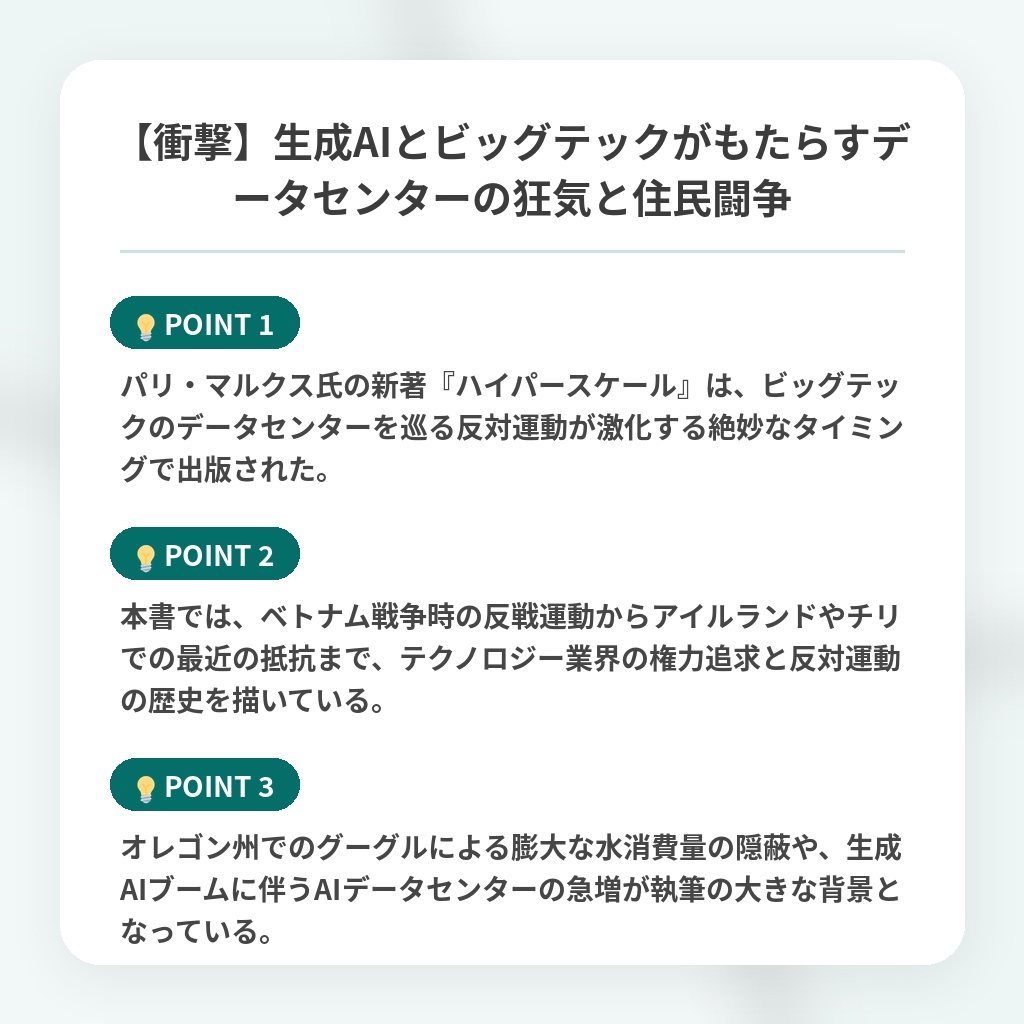 【衝撃】生成AIとビッグテックがもたらすデータセンターの狂気と住民闘争

POINT 1

パリ・マルクス氏の新著『ハイパースケール』は、ビッグテックのデータセンターを巡る反対運動が激化する絶妙なタイミングで出版された。

POINT 2

本書では、ベトナム戦争時の反戦運動からアイルランドやチリでの最近の抵抗まで、テクノロジー業界の権力追求と反対運動の歴史を描いている。

POINT 3

オレゴン州でのグーグルによる膨大な水消費量の隠蔽や、生成AIブームに伴うAIデータセンターの急増が執筆の大きな背景となっている。